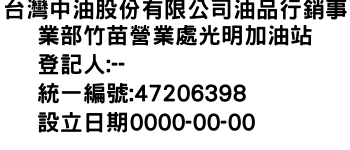 台灣中油股份有限公司油品行銷事業部竹苗營業處光明加油站
登記人:--
統一編號:47206398
設立日期0000-00-00